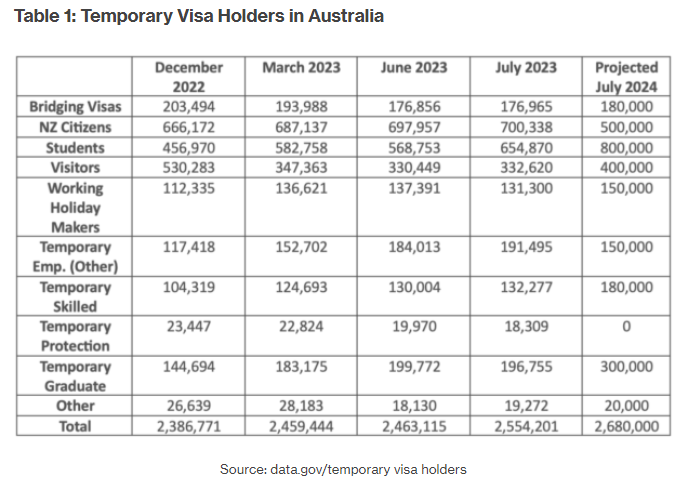 Table 1: Temporary Visa Holders in Australia

| | December 2022 | March 2023 | June 2023 | July 2023 | Projected July 2024 |
|---|---|---|---|---|---|
| Bridging Visas | 203,494 | 193,988 | 176,856 | 176,965 | 180,000 |
| NZ Citizens | 666,172 | 687,137 | 697,957 | 700,338 | 500,000 |
| Students | 456,970 | 582,758 | 568,753 | 654,870 | 800,000 |
| Visitors | 530,283 | 347,363 | 330,449 | 332,620 | 400,000 |
| Working Holiday Makers | 112,335 | 136,621 | 137,391 | 131,300 | 150,000 |
| Temporary Emp. (Other) | 117,418 | 152,702 | 184,013 | 191,495 | 150,000 |
| Temporary Skilled | 104,319 | 124,693 | 130,004 | 132,277 | 180,000 |
| Temporary Protection | 23,447 | 22,824 | 19,970 | 18,309 | 0 |
| Temporary Graduate | 144,694 | 183,175 | 199,772 | 196,755 | 300,000 |
| Other | 26,639 | 28,183 | 18,130 | 19,272 | 20,000 |
| Total | 2,386,771 | 2,459,444 | 2,463,115 | 2,554,201 | 2,680,000 |

Source: data.gov/temporary visa holders